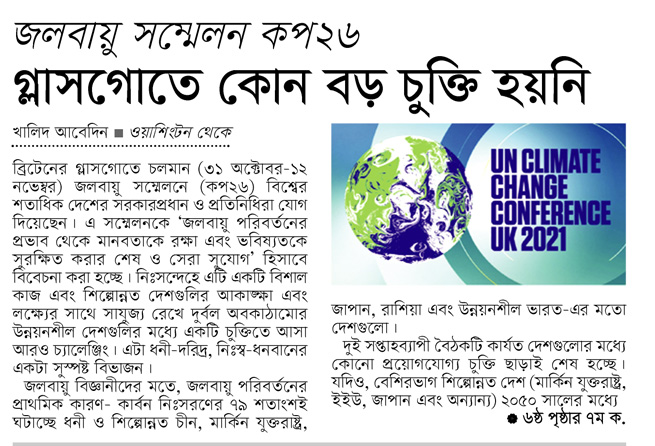 জলবায়ু সম্মেলন কপ২৬

গ্লাসগোতে কোন বড় চুক্তি হয়নি

খালিদ আবেদিন ■ ওয়াশিংটন থেকে

ব্রিটেনের গ্লাসগোতে চলমান (৩১ অক্টোবর-১২ নভেম্বর) জলবায়ু সম্মেলনে (কপ২৬) বিশ্বের শতাধিক দেশের সরকারপ্রধান ও প্রতিনিধিরা যোগ দিয়েছেন। এ সম্মেলনকে 'জলবায়ু পরিবর্তনের প্রভাব থেকে মানবতাকে রক্ষা এবং ভবিষ্যতকে সুরক্ষিত করার শেষ ও সেরা সুযোগ' হিসাবে বিবেচনা করা হচ্ছে। নিঃসন্দেহে এটি একটি বিশাল কাজ এবং শিল্পোন্নত দেশগুলির আকাঙ্ক্ষা এবং লক্ষ্যের সাথে সাযুজ্য রেখে দুর্বল অবকাঠামোর উন্নয়নশীল দেশগুলির মধ্যে একটি চুক্তিতে আসা আরও চ্যালেঞ্জিং। এটা ধনী-দরিদ্র, নিঃস্ব-ধনবানের একটা সুস্পষ্ট বিভাজন।

জলবায়ু বিজ্ঞানীদের মতে, জলবায়ু পরিবর্তনের প্রাথমিক কারণ- কার্বন নিঃসরণের ৭৯ শতাংশই ঘটাচ্ছে ধনী ও শিল্পোন্নত চীন, মার্কিন যুক্তরাষ্ট্র,

UN CLIMATE CHANGE CONFERENCE UK 2021

জাপান, রাশিয়া এবং উন্নয়নশীল ভারত-এর মতো দেশগুলো।

দুই সপ্তাহব্যাপী বৈঠকটি কার্যত দেশগুলোর মধ্যে কোনো প্রয়োগযোগ্য চুক্তি ছাড়াই শেষ হচ্ছে। যদিও, বেশিরভাগ শিল্পোন্নত দেশ (মার্কিন যুক্তরাষ্ট্র, ইইউ, জাপান এবং অন্যান্য) ২০৫০ সালের মধ্যে

● ৬ষ্ঠ পৃষ্ঠার ৭ম ক.